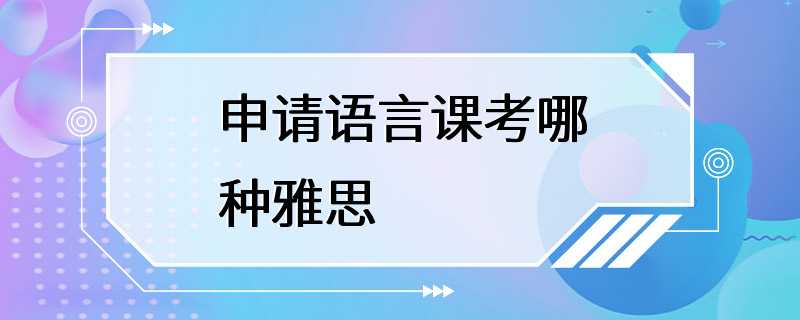 申请语言课考哪种雅思